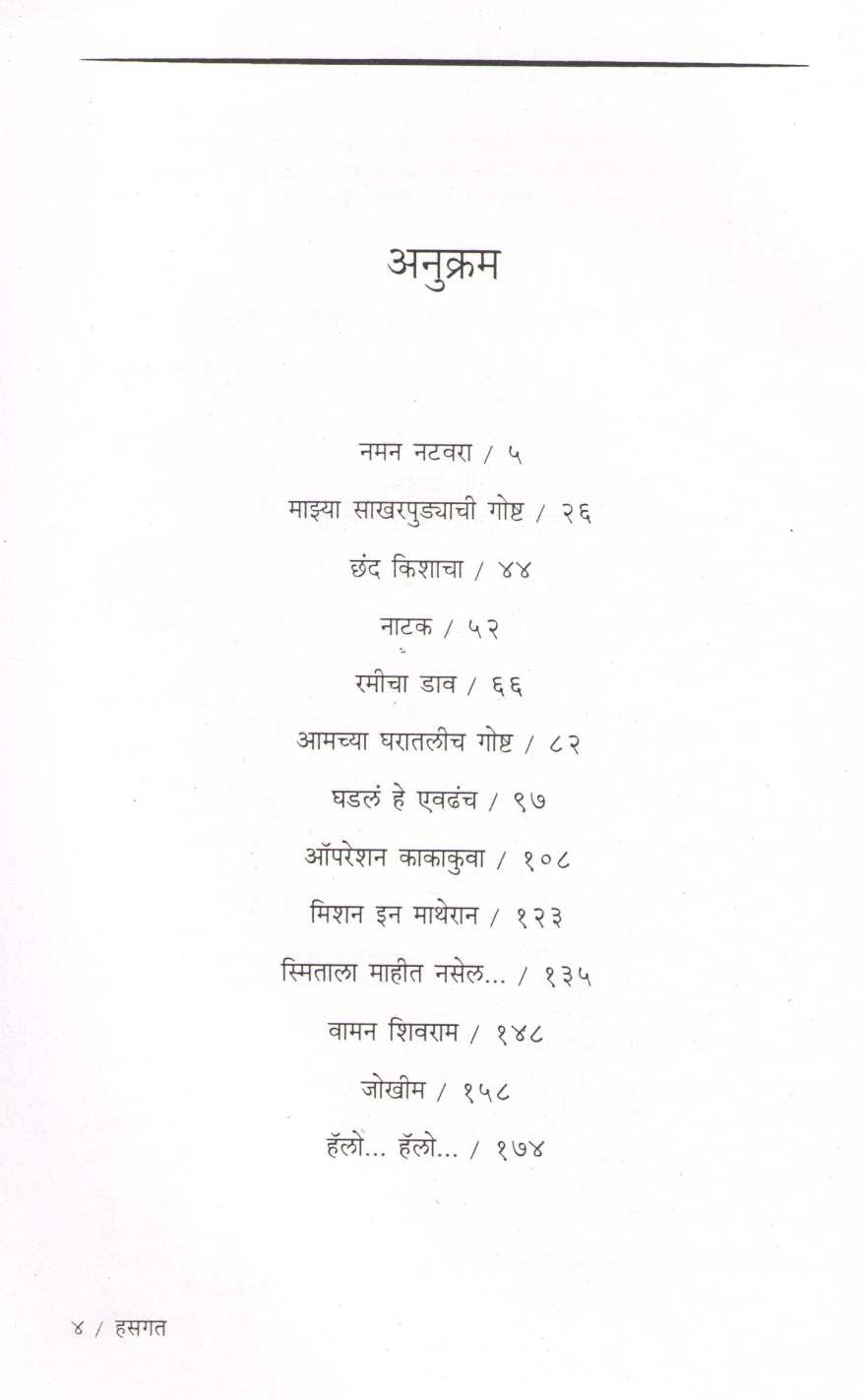 अनुक्रम

नमन नटवरा / ५

माझ्या साखरपुड्याची गोष्ट / २६

छंद किशाचा / ४४

नाटक / ५२

रमीचा डाव / ६६

आमच्या घरातलीच गोष्ट / ८२

घडलं हे एवढंच / ९७

ऑपरेशन काकाकुवा / १०८

मिशन इन माथेरान / १२३

स्मिताला माहीत नसेल... / १३५

वामन शिवराम / १४८

जोखीम / १५८

हॅलो... हॅलो... / १७४

४ / हसगत